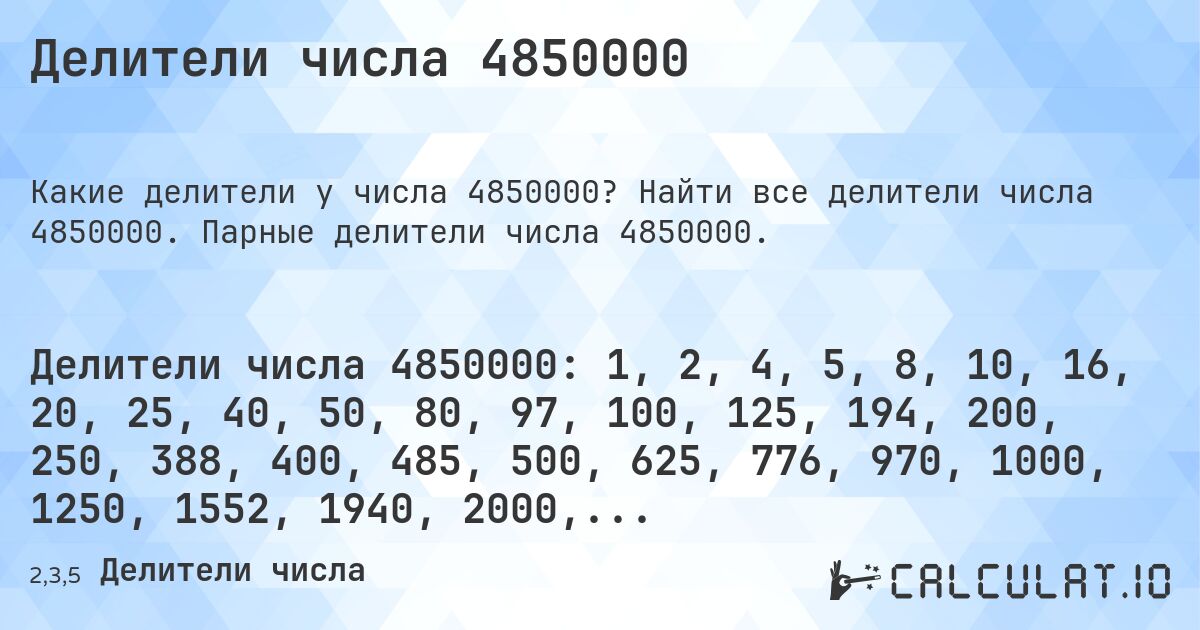 Делители числа 4850000

Какие делители у числа 4850000? Найти все делители числа 4850000. Парные делители числа 4850000.

Делители числа 4850000: 1, 2, 4, 5, 8, 10, 16, 20, 25, 40, 50, 80, 97, 100, 125, 194, 200, 250, 388, 400, 485, 500, 625, 776, 970, 1000, 1250, 1552, 1940, 2000,...

2,3,5 Делители числа

CALCULAT.IO